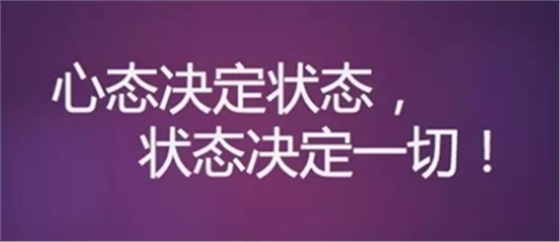 心态决定状态，
状态决定一切！